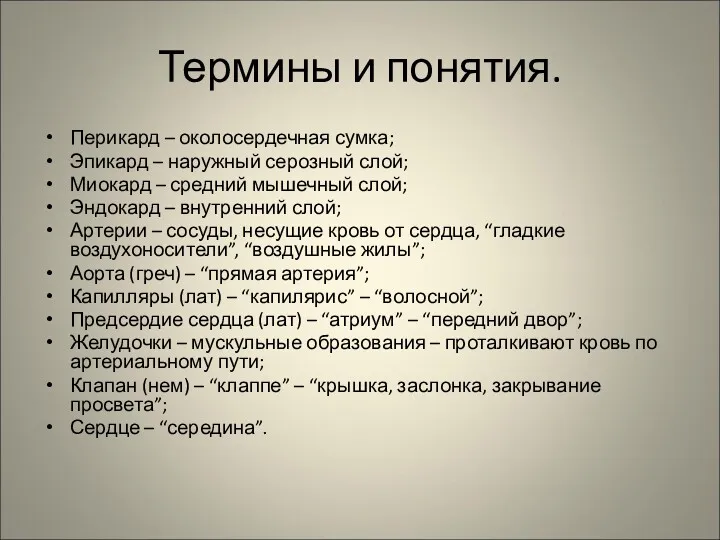 Термины и понятия.

• Перикард – околосердечная сумка;
• Эпикард – наружный серозный слой;
• Миокард – средний мышечный слой;
• Эндокард – внутренний слой;
• Артерии – сосуды, несущие кровь от сердца, “гладкие воздухоносители”, “воздушные жилы”;
• Аорта (греч) – “прямая артерия”;
• Капилляры (лат) – “капилярис” – “волосной”;
• Предсердие сердца (лат) – “атриум” – “передний двор”;
• Желудочки – мускульные образования – проталкивают кровь по артериальному пути;
• Клапан (нем) – “клаппе” – “крышка, заслонка, закрывание просвета”;
• Сердце – “середина”.